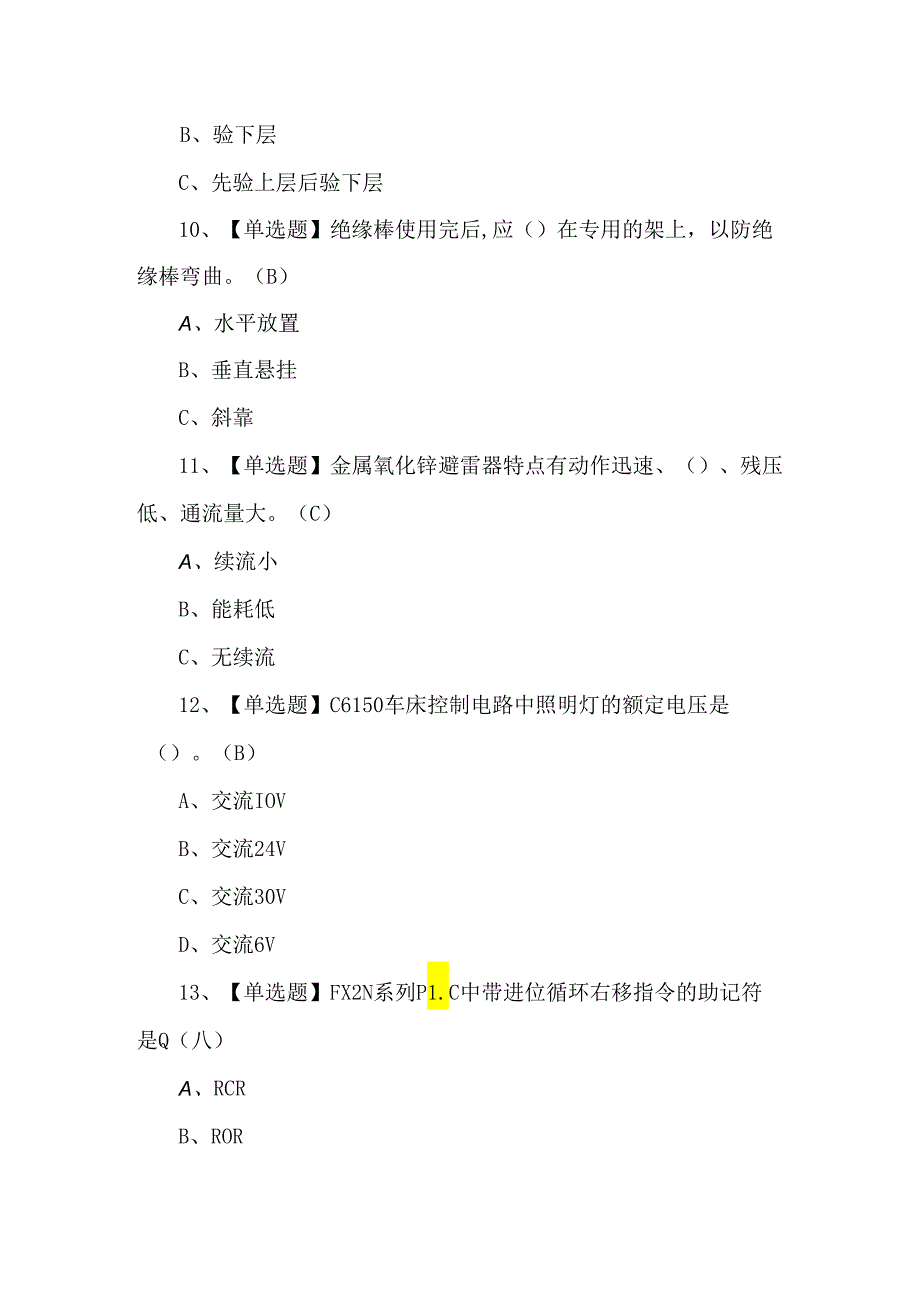 B、验下层

C、先验上层后验下层

10、【单选题】绝缘棒使用完后,应（）在专用的架上，以防绝缘棒弯曲。（B）

A、水平放置

B、垂直悬挂

C、斜靠

11、【单选题】金属氧化锌避雷器特点有动作迅速、（）、残压低、通流量大。（C）

A、续流小

B、能耗低

C、无续流

12、【单选题】C6150车床控制电路中照明灯的额定电压是（）。（B）

A、交流IOV

B、交流24V

C、交流30V

D、交流6V

13、【单选题】FX2N系列P1.C中带进位循环右移指令的助记符是Q（八）

A、RCR

B、ROR